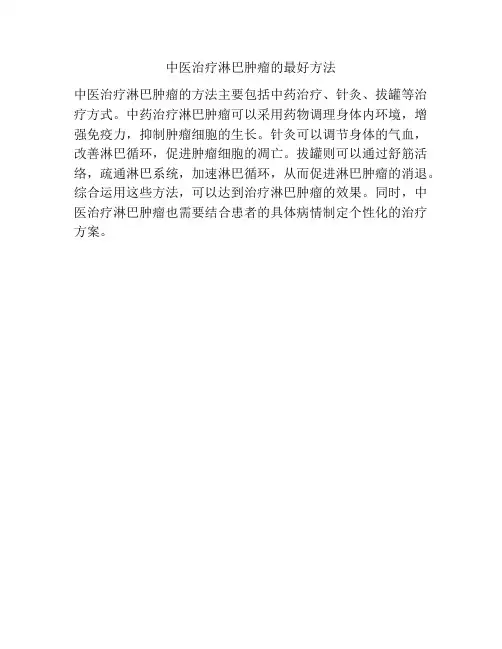 中医治疗淋巴肿瘤的最好方法

中医治疗淋巴肿瘤的方法主要包括中药治疗、针灸、拔罐等治疗方式。中药治疗淋巴肿瘤可以采用药物调理身体内环境，增强免疫力，抑制肿瘤细胞的生长。针灸可以调节身体的气血，改善淋巴循环，促进肿瘤细胞的凋亡。拔罐则可以通过舒筋活络，疏通淋巴系统，加速淋巴循环，从而促进淋巴肿瘤的消退。综合运用这些方法，可以达到治疗淋巴肿瘤的效果。同时，中医治疗淋巴肿瘤也需要结合患者的具体病情制定个性化的治疗方案。